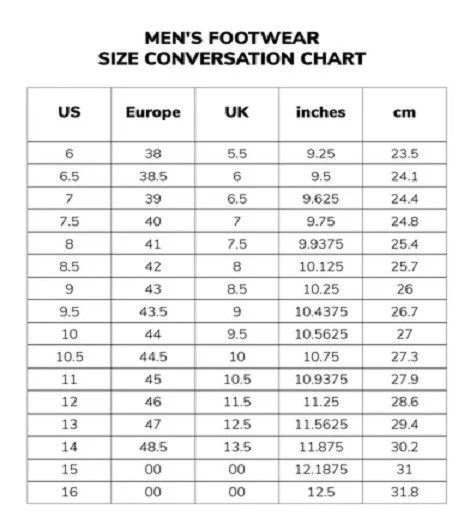 MEN'S FOOTWEAR
SIZE CONVERSATION CHART

| US | Europe | UK | inches | cm |
|---|---|---|---|---|
| 6 | 38 | 5.5 | 9.25 | 23.5 |
| 6.5 | 38.5 | 6 | 9.5 | 24.1 |
| 7 | 39 | 6.5 | 9.625 | 24.4 |
| 7.5 | 40 | 7 | 9.75 | 24.8 |
| 8 | 41 | 7.5 | 9.9375 | 25.4 |
| 8.5 | 42 | 8 | 10.125 | 25.7 |
| 9 | 43 | 8.5 | 10.25 | 26 |
| 9.5 | 43.5 | 9 | 10.4375 | 26.7 |
| 10 | 44 | 9.5 | 10.5625 | 27 |
| 10.5 | 44.5 | 10 | 10.75 | 27.3 |
| 11 | 45 | 10.5 | 10.9375 | 27.9 |
| 12 | 46 | 11.5 | 11.25 | 28.6 |
| 13 | 47 | 12.5 | 11.5625 | 29.4 |
| 14 | 48.5 | 13.5 | 11.875 | 30.2 |
| 15 | 00 | 00 | 12.1875 | 31 |
| 16 | 00 | 00 | 12.5 | 31.8 |